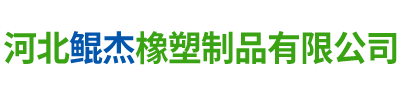 河北鲲杰橡塑制品有限公司